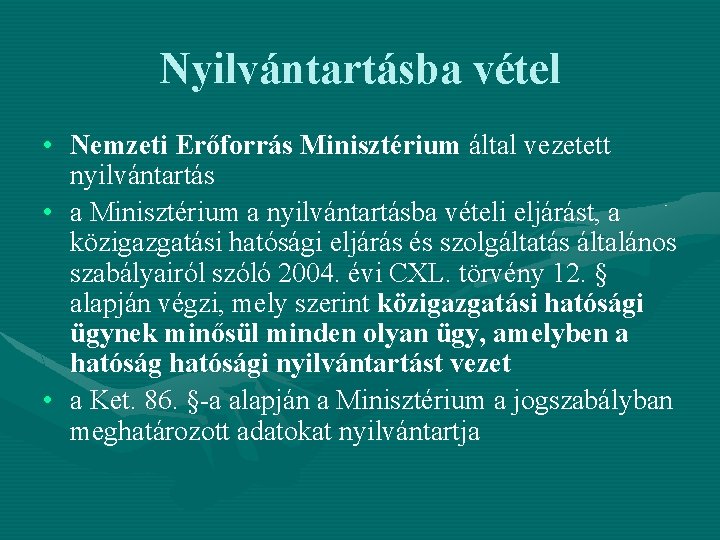 Nyilvántartásba vétel

• Nemzeti Erőforrás Minisztérium által vezetett nyilvántartás

• a Minisztérium a nyilvántartásba vételi eljárást, a közigazgatási hatósági eljárás és szolgáltatás általános szabályairól szóló 2004. évi CXL. törvény 12. § alapján végzi, mely szerint közigazgatási hatósági ügynek minősül minden olyan ügy, amelyben a hatóság hatósági nyilvántartást vezet

• a Ket. 86. §-a alapján a Minisztérium a jogszabályban meghatározott adatokat nyilvántartja